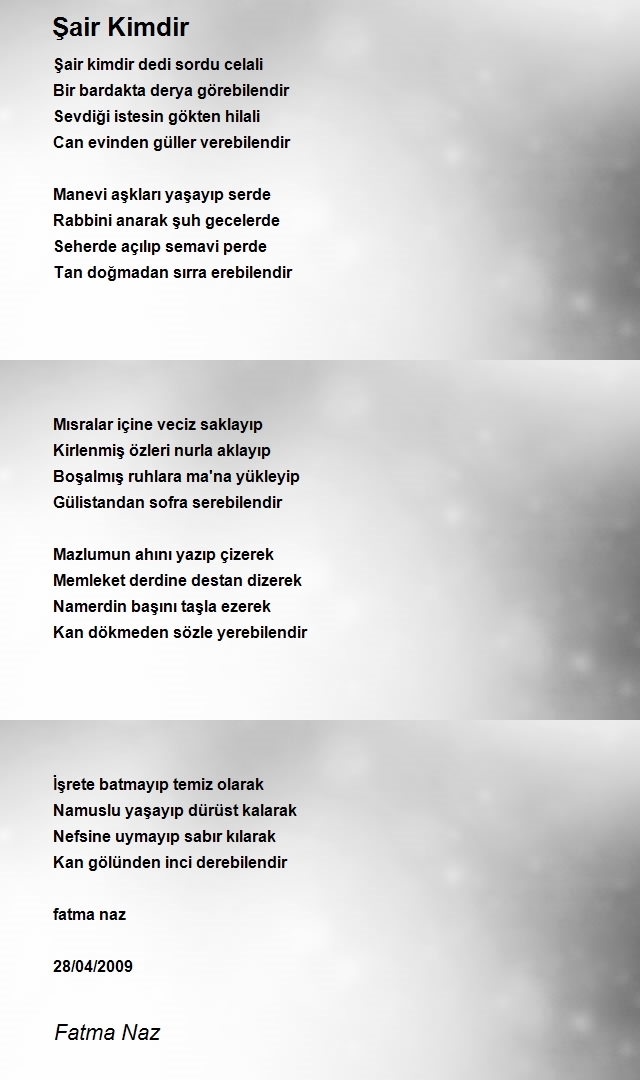 Şair Kimdir

Şair kimdir dedi sordu celali
Bir bardakta derya görebilendir
Sevdiği istesin gökten hilali
Can evinden güller verebilendir

Manevi aşkları yaşayıp serde
Rabbini anarak şuh gecelerde
Seherde açılıp semavi perde
Tan doğmadan sırra erebilendir

Mısralar içine veciz saklayıp
Kirlenmiş özleri nurla aklayıp
Boşalmış ruhlara ma'na yükleyip
Gülistandan sofra serebilendir

Mazlumun ahını yazıp çizerek
Memleket derdine destan dizerek
Namerdin başını taşla ezerek
Kan dökmeden sözle yerebilendir

İşrete batmayıp temiz olarak
Namuslu yaşayıp dürüst kalarak
Nefsine uymayıp sabır kılarak
Kan gölünden inci derebilendir

fatma naz

28/04/2009

Fatma Naz